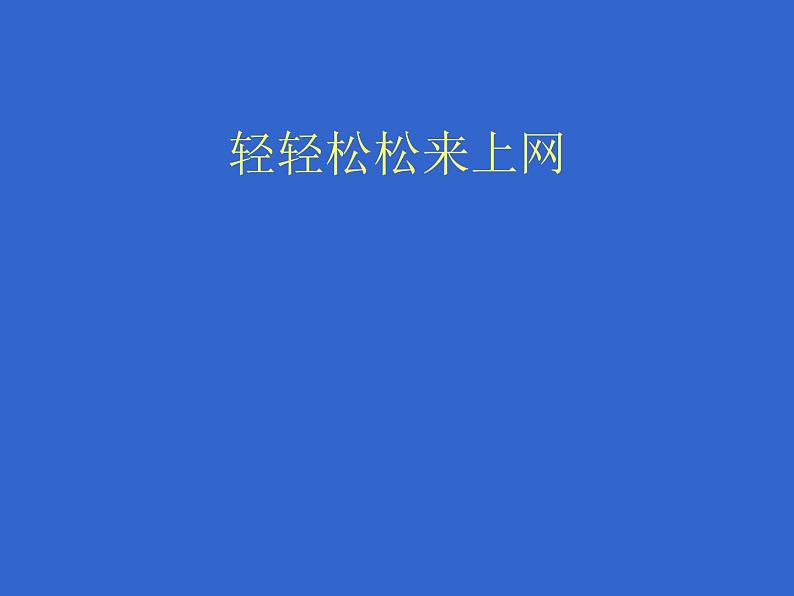 轻轻松松来上网